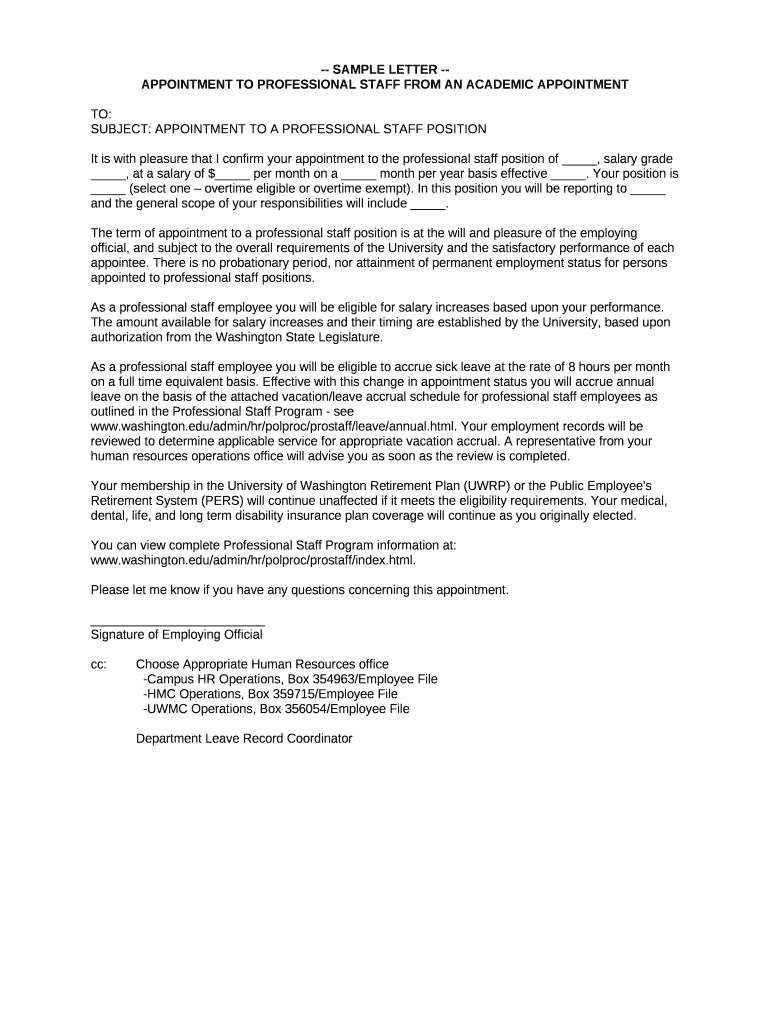 -- SAMPLE LETTER --
APPOINTMENT TO PROFESSIONAL STAFF FROM AN ACADEMIC APPOINTMENT

TO:
SUBJECT: APPOINTMENT TO A PROFESSIONAL STAFF POSITION

It is with pleasure that I confirm your appointment to the professional staff position of _____, salary grade _____, at a salary of $_____ per month on a _____ month per year basis effective _____. Your position is _____ (select one – overtime eligible or overtime exempt). In this position you will be reporting to _____ and the general scope of your responsibilities will include _____.

The term of appointment to a professional staff position is at the will and pleasure of the employing official, and subject to the overall requirements of the University and the satisfactory performance of each appointee. There is no probationary period, nor attainment of permanent employment status for persons appointed to professional staff positions.

As a professional staff employee you will be eligible for salary increases based upon your performance. The amount available for salary increases and their timing are established by the University, based upon authorization from the Washington State Legislature.

As a professional staff employee you will be eligible to accrue sick leave at the rate of 8 hours per month on a full time equivalent basis. Effective with this change in appointment status you will accrue annual leave on the basis of the attached vacation/leave accrual schedule for professional staff employees as outlined in the Professional Staff Program - see www.washington.edu/admin/hr/polproc/prostaff/leave/annual.html. Your employment records will be reviewed to determine applicable service for appropriate vacation accrual. A representative from your human resources operations office will advise you as soon as the review is completed.

Your membership in the University of Washington Retirement Plan (UWRP) or the Public Employee's Retirement System (PERS) will continue unaffected if it meets the eligibility requirements. Your medical, dental, life, and long term disability insurance plan coverage will continue as you originally elected.

You can view complete Professional Staff Program information at: www.washington.edu/admin/hr/polproc/prostaff/index.html.

Please let me know if you have any questions concerning this appointment.

_________________________
Signature of Employing Official

cc: Choose Appropriate Human Resources office
-Campus HR Operations, Box 354963/Employee File
-HMC Operations, Box 359715/Employee File
-UWMC Operations, Box 356054/Employee File

Department Leave Record Coordinator